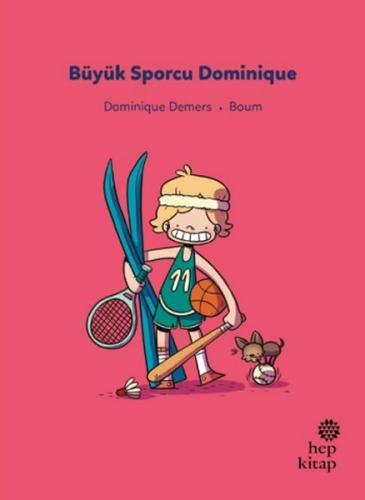 Büyük Sporcu Dominique

Dominique Demers • Boum

11

hep
kitap